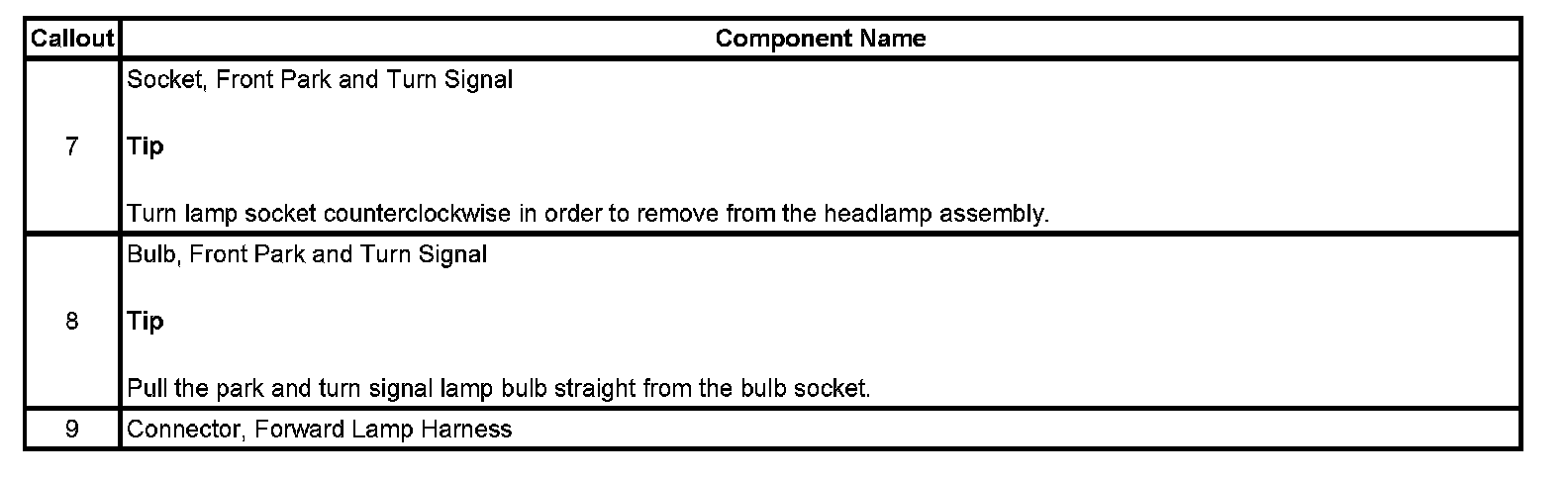 | Callout | Component Name |
|---|---|
| 7 | Socket, Front Park and Turn Signal<br><br>**Tip**<br><br>Turn lamp socket counterclockwise in order to remove from the headlamp assembly. |
| 8 | Bulb, Front Park and Turn Signal<br><br>**Tip**<br><br>Pull the park and turn signal lamp bulb straight from the bulb socket. |
| 9 | Connector, Forward Lamp Harness |